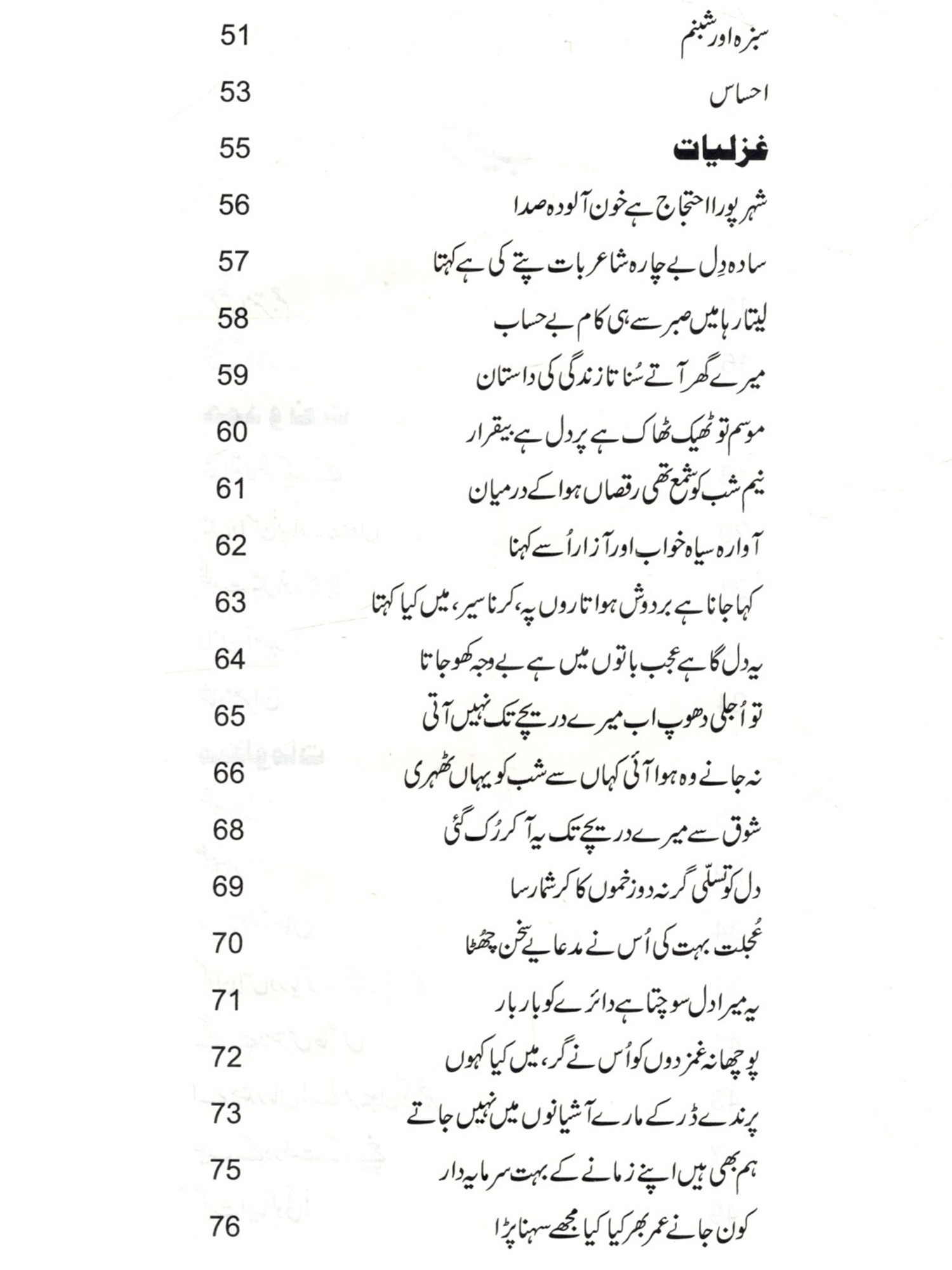 سبزہ اور شبنم 51

احساس 53

غزلیات 55

شہر پورا احتجاج ہے خون آلودہ صدا 56

سادہ دِل بے چارہ شاعر بات پتے کی ہے کہتا 57

لیتا رہا میں صبر سے ہی کام بے حساب 58

میرے گھر آتے سُناتا زندگی کی داستان 59

موسم تو ٹھیک ٹھاک ہے پر دل ہے بیقرار 60

نیم شب کو شمع تھی رقصاں ہوا کے درمیان 61

آوارہ سیاہ خواب اور آزار اُسے کہنا 62

کہا جانا ہے بر دوش ہوا تاروں پہ، کرنا سیر، میں کیا کہتا 63

یہ دل گا ہے عجب باتوں میں ہے بے وجہ کھو جاتا 64

تو اُجلی دھوپ اب میرے دریچے تک نہیں آتی 65

نہ جانے وہ ہوا آئی کہاں سے شب کو یہاں ٹھہری 66

شوق سے میرے دریچے تک یہ آ کر رُک گئی 68

دل کو تسلّی گر نہ دو زخموں کا کر شمار سا 69

عُجلت بہت کی اُس نے مدعائے سخن چھٹا 70

یہ میرا دل سوچتا ہے دائرے کو بار بار 71

پوچھا نہ غمزدوں کو اُس نے گر، میں کیا کہوں 72

پرندے ڈر کے مارے آشیانوں میں نہیں جاتے 73

ہم بھی ہیں اپنے زمانے کے بہت سرمایہ دار 75

کون جانے عمر بھر کیا کیا مجھے سہنا پڑا 76